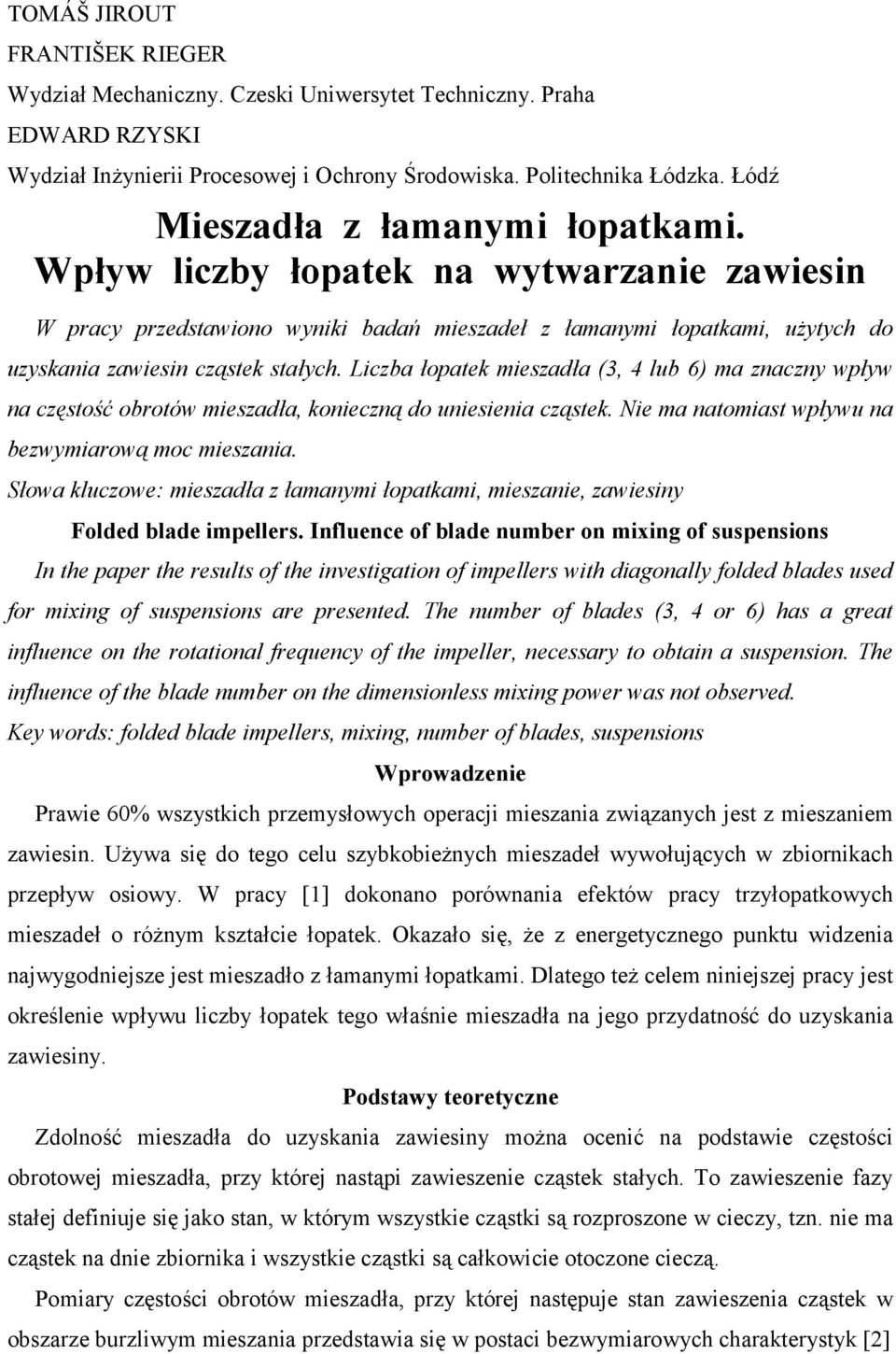 TOMÁŠ JIROUT
FRANTIŠEK RIEGER
Wydział Mechaniczny. Czeski Uniwersytet Techniczny. Praha
EDWARD RZYSKI
Wydział Inżynierii Procesowej i Ochrony Środowiska. Politechnika Łódzka. Łódź

Mieszadła z łamanymi łopatkami. Wpływ liczby łopatek na wytwarzanie zawiesin

W pracy przedstawiono wyniki badań mieszadeł z łamanymi łopatkami, użytych do uzyskania zawiesin cząstek stałych. Liczba łopatek mieszadła (3, 4 lub 6) ma znaczny wpływ na częstość obrotów mieszadła, konieczną do uniesienia cząstek. Nie ma natomiast wpływu na bezwymiarową moc mieszania.
Słowa kluczowe: mieszadła z łamanymi łopatkami, mieszanie, zawiesiny

Folded blade impellers. Influence of blade number on mixing of suspensions

In the paper the results of the investigation of impellers with diagonally folded blades used for mixing of suspensions are presented. The number of blades (3, 4 or 6) has a great influence on the rotational frequency of the impeller, necessary to obtain a suspension. The influence of the blade number on the dimensionless mixing power was not observed.
Key words: folded blade impellers, mixing, number of blades, suspensions

Wprowadzenie

Prawie 60% wszystkich przemysłowych operacji mieszania związanych jest z mieszaniem zawiesin. Używa się do tego celu szybkobieżnych mieszadeł wywołujących w zbiornikach przepływ osiowy. W pracy [1] dokonano porównania efektów pracy trzyłopatkowych mieszadeł o różnym kształcie łopatek. Okazało się, że z energetycznego punktu widzenia najwygodniejsze jest mieszadło z łamanymi łopatkami. Dlatego też celem niniejszej pracy jest określenie wpływu liczby łopatek tego właśnie mieszadła na jego przydatność do uzyskania zawiesiny.

Podstawy teoretyczne

Zdolność mieszadła do uzyskania zawiesiny można ocenić na podstawie częstości obrotowej mieszadła, przy której nastąpi zawieszenie cząstek stałych. To zawieszenie fazy stałej definiuje się jako stan, w którym wszystkie cząstki są rozproszone w cieczy, tzn. nie ma cząstek na dnie zbiornika i wszystkie cząstki są całkowicie otoczone cieczą.

Pomiary częstości obrotów mieszadła, przy której następuje stan zawieszenia cząstek w obszarze burzliwym mieszania przedstawia się w postaci bezwymiarowych charakterystyk [2]